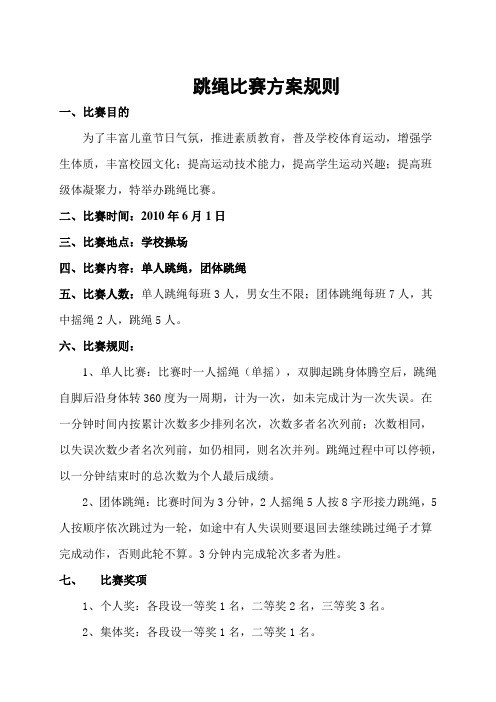 跳绳比赛方案规则

一、比赛目的

为了丰富儿童节日气氛，推进素质教育，普及学校体育运动，增强学生体质，丰富校园文化；提高运动技术能力，提高学生运动兴趣；提高班级体凝聚力，特举办跳绳比赛。

二、比赛时间：2010 年 6 月 1 日

三、比赛地点：学校操场

四、比赛内容：单人跳绳，团体跳绳

五、比赛人数：单人跳绳每班 3 人，男女生不限；团体跳绳每班 7 人，其中摇绳 2 人，跳绳 5 人。

六、比赛规则：

1、单人比赛：比赛时一人摇绳（单摇），双脚起跳身体腾空后，跳绳自脚后沿身体转 360 度为一周期，计为一次，如未完成计为一次失误。在一分钟时间内按累计次数多少排列名次，次数多者名次列前；次数相同，以失误次数少者名次列前，如仍相同，则名次并列。跳绳过程中可以停顿，以一分钟结束时的总次数为个人最后成绩。

2、团体跳绳：比赛时间为 3 分钟，2 人摇绳 5 人按 8 字形接力跳绳，5 人按顺序依次跳过为一轮，如途中有人失误则要退回去继续跳过绳子才算完成动作，否则此轮不算。3 分钟内完成轮次多者为胜。

七、　比赛奖项

1、个人奖：各段设一等奖 1 名，二等奖 2 名，三等奖 3 名。

2、集体奖：各段设一等奖 1 名，二等奖 1 名。